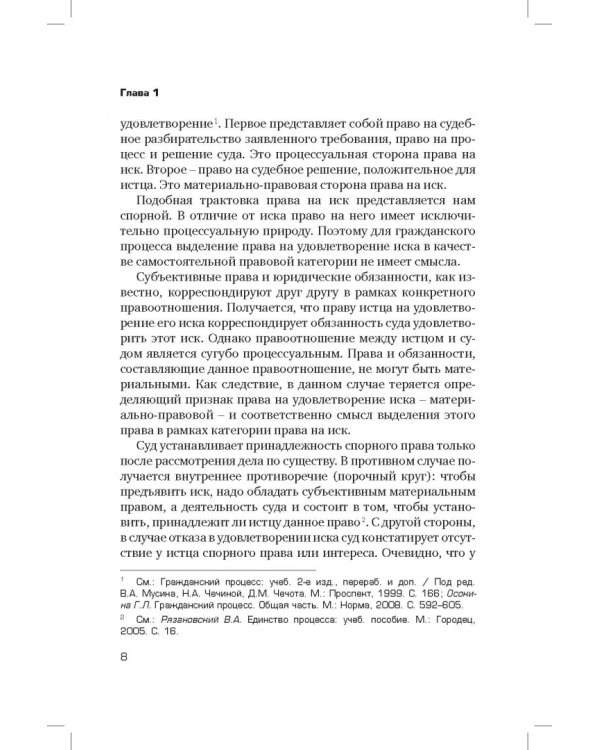 Глава 1

удовлетворение$^1$. Первое представляет собой право на судебное разбирательство заявленного требования, право на процесс и решение суда. Это процессуальная сторона права на иск. Второе – право на судебное решение, положительное для истца. Это материально-правовая сторона права на иск.

Подобная трактовка права на иск представляется нам спорной. В отличие от иска право на него имеет исключительно процессуальную природу. Поэтому для гражданского процесса выделение права на удовлетворение иска в качестве самостоятельной правовой категории не имеет смысла.

Субъективные права и юридические обязанности, как известно, корреспондируют друг другу в рамках конкретного правоотношения. Получается, что праву истца на удовлетворение его иска корреспондирует обязанность суда удовлетворить этот иск. Однако правоотношение между истцом и судом является сугубо процессуальным. Права и обязанности, составляющие данное правоотношение, не могут быть материальными. Как следствие, в данном случае теряется определяющий признак права на удовлетворение иска – материально-правовой – и соответственно смысл выделения этого права в рамках категории права на иск.

Суд устанавливает принадлежность спорного права только после рассмотрения дела по существу. В противном случае получается внутреннее противоречие (порочный круг): чтобы предъявить иск, надо обладать субъективным материальным правом, а деятельность суда и состоит в том, чтобы установить, принадлежит ли истцу данное право$^2$. С другой стороны, в случае отказа в удовлетворении иска суд констатирует отсутствие у истца спорного права или интереса. Очевидно, что у

$^1$ См.: Гражданский процесс: учеб. 2-е изд., перераб. и доп. / Под ред. В.А. Мусина, Н.А. Чечиной, Д.М. Чечота. М.: Проспект, 1999. С. 166; Осокина Г.Л. Гражданский процесс. Общая часть. М.: Норма, 2008. С. 592–605.

$^2$ См.: Рязановский В.А. Единство процесса: учеб. пособие. М.: Городец, 2005. С. 16.

8